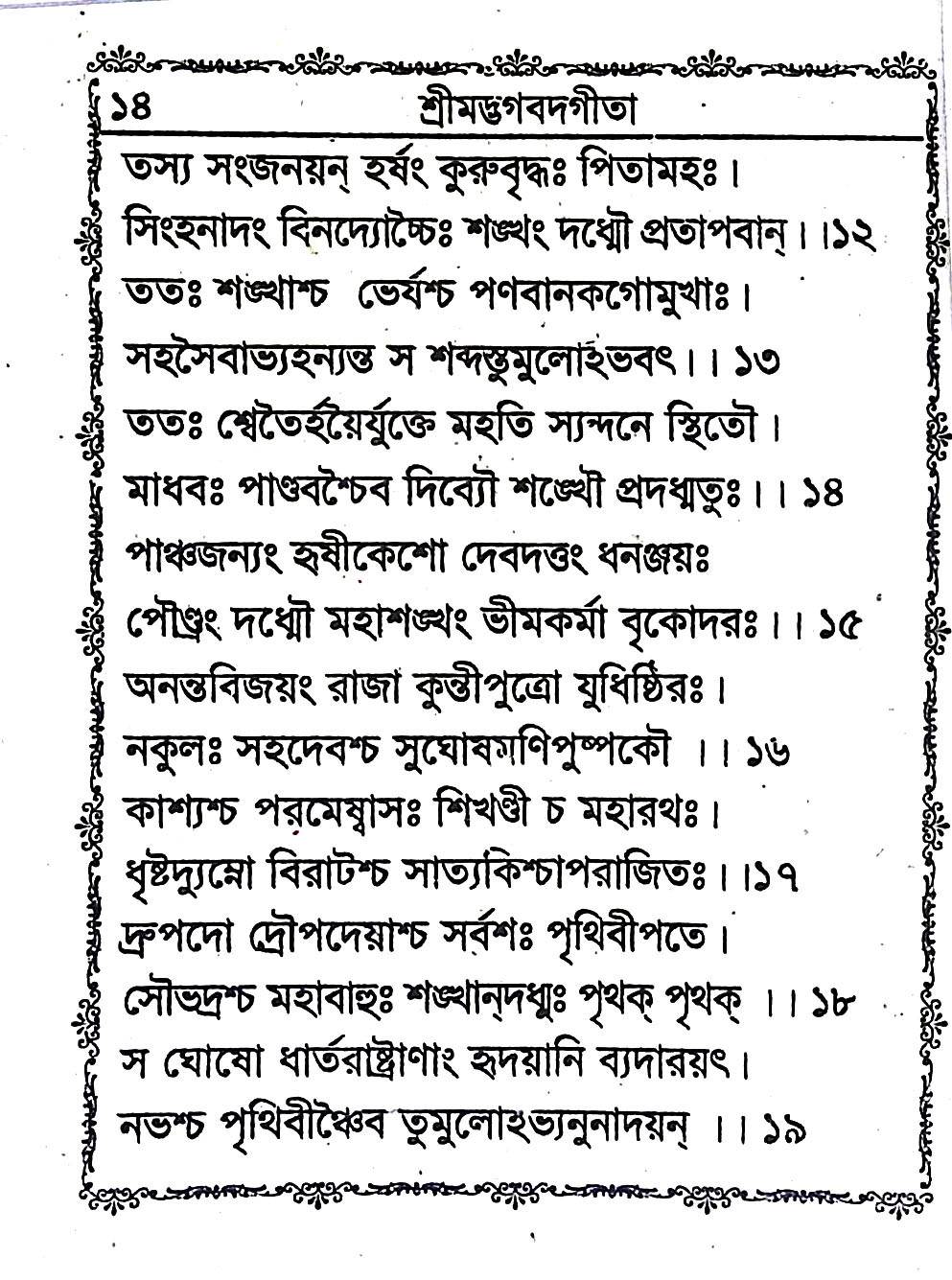 ১৪ শ্রীমদ্ভগবদগীতা

তস্য সংজনয়ন্ হর্ষং কুরুবৃদ্ধঃ পিতামহঃ।
সিংহনাদং বিনদ্যোচ্চৈঃ শঙ্খং দধ্মৌ প্রতাপবান্।।১২
ততঃ শঙ্খাশ্চ ভের্যশ্চ পণবানকগোমুখাঃ।
সহসৈবাভ্যহন্যন্ত স শব্দস্তুমুলোঽভবৎ।। ১৩
ততঃ শ্বেতৈর্হয়ৈর্যুক্তে মহতি স্যন্দনে স্থিতৌ।
মাধবঃ পাণ্ডবশ্চৈব দিব্যৌ শঙ্খৌ প্রদধ্মতুঃ।। ১৪
পাঞ্চজন্যং হৃষীকেশো দেবদত্তং ধনঞ্জয়ঃ
পৌণ্ড্রং দধ্মৌ মহাশঙ্খং ভীমকর্মা বৃকোদরঃ।। ১৫
অনন্তবিজয়ং রাজা কুন্তীপুত্রো যুধিষ্ঠিরঃ।
নকুলঃ সহদেবশ্চ সুঘোষমণিপুষ্পকৌ ।। ১৬
কাশ্যশ্চ পরমেষ্বাসঃ শিখণ্ডী চ মহারথঃ।
ধৃষ্টদ্যুম্নো বিরাটশ্চ সাত্যকিশ্চাপরাজিতঃ।।১৭
দ্রুপদো দ্রৌপদেয়াশ্চ সর্বশঃ পৃথিবীপতে।
সৌভদ্রশ্চ মহাবাহুঃ শঙ্খান্দধ্মুঃ পৃথক্ পৃথক্ ।। ১৮
স ঘোষো ধার্তরাষ্ট্রাণাং হৃদয়ানি ব্যদারয়ৎ।
নভশ্চ পৃথিবীঞ্চৈব তুমুলোঽভ্যনুনাদয়ন্ ।। ১৯